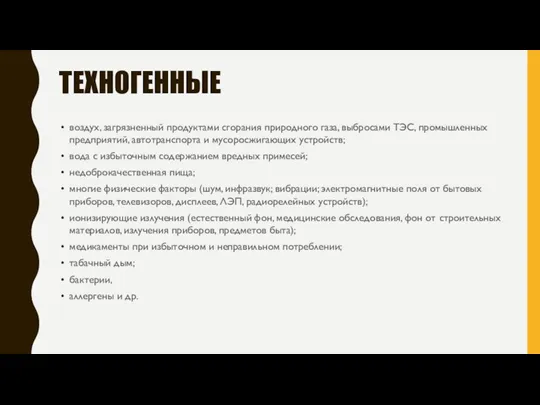 ТЕХНОГЕННЫЕ

• воздух, загрязненный продуктами сгорания природного газа, выбросами ТЭС, промышленных предприятий, автотранспорта и мусоросжигающих устройств;

• вода с избыточным содержанием вредных примесей;

• недоброкачественная пища;

• многие физические факторы (шум, инфразвук; вибрации; электромагнитные поля от бытовых приборов, телевизоров, дисплеев, ЛЭП, радиорелейных устройств);

• ионизирующие излучения (естественный фон, медицинские обследования, фон от строительных материалов, излучения приборов, предметов быта);

• медикаменты при избыточном и неправильном потреблении;

• табачный дым;

• бактерии,

• аллергены и др.